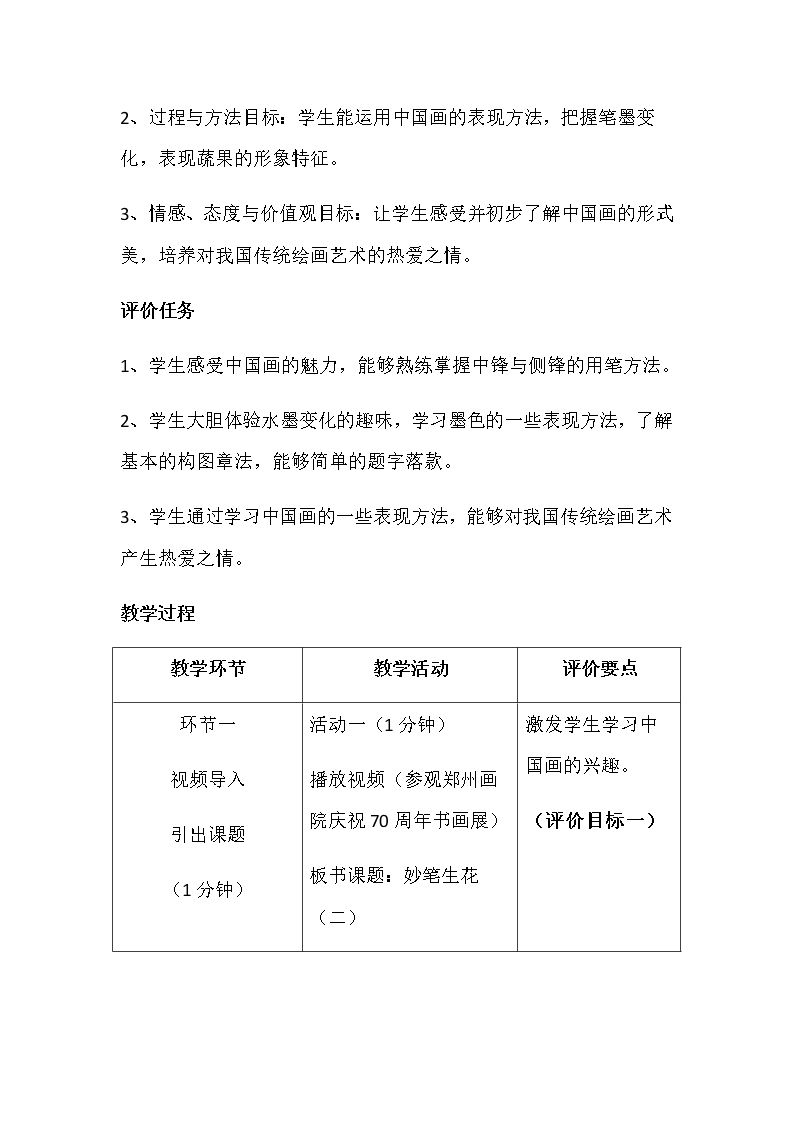 2、过程与方法目标：学生能运用中国画的表现方法，把握笔墨变化，表现蔬果的形象特征。

3、情感、态度与价值观目标：让学生感受并初步了解中国画的形式美，培养对我国传统绘画艺术的热爱之情。

评价任务

1、学生感受中国画的魅力，能够熟练掌握中锋与侧锋的用笔方法。

2、学生大胆体验水墨变化的趣味，学习墨色的一些表现方法，了解基本的构图章法，能够简单的题字落款。

3、学生通过学习中国画的一些表现方法，能够对我国传统绘画艺术产生热爱之情。

教学过程

| 教学环节 | 教学活动 | 评价要点 |
|---|---|---|
| 环节一 视频导入 引出课题 （1分钟） | 活动一（1分钟） 播放视频（参观郑州画院庆祝70周年书画展） 板书课题：妙笔生花（二） | 激发学生学习中国画的兴趣。 （评价目标一） |